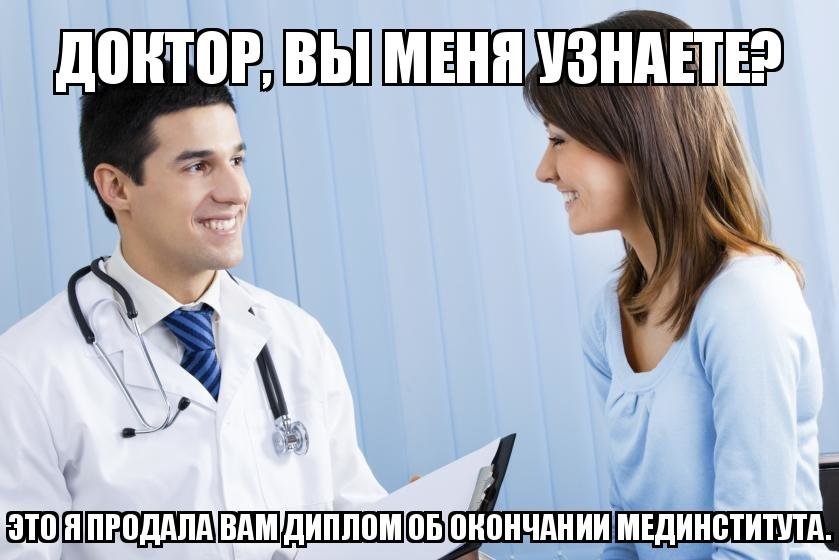 ДОКТОР, ВЫ МЕНЯ УЗНАЕТЕ?

ЭТО Я ПРОДАЛА ВАМ ДИПЛОМ ОБ ОКОНЧАНИИ МЕДИНСТИТУТА.